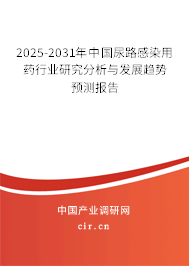 2025-2031年中国尿路感染用药行业研究分析与发展趋势预测报告

中国产业调研网

cir.cn